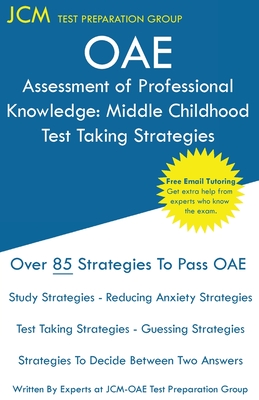 JCM TEST PREPARATION GROUP

OAE

Assessment of Professional Knowledge: Middle Childhood Test Taking Strategies

Free Email Tutoring
Get extra help from experts who know the exam.

Over 85 Strategies To Pass OAE

Study Strategies - Reducing Anxiety Strategies

Test Taking Strategies - Guessing Strategies

Strategies To Decide Between Two Answers

Written By Experts at JCM-OAE Test Preparation Group